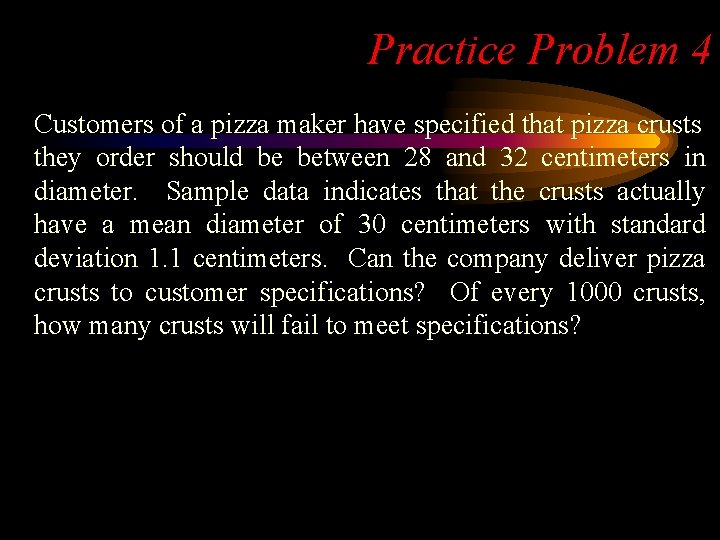 Practice Problem 4

Customers of a pizza maker have specified that pizza crusts they order should be between 28 and 32 centimeters in diameter. Sample data indicates that the crusts actually have a mean diameter of 30 centimeters with standard deviation 1.1 centimeters. Can the company deliver pizza crusts to customer specifications? Of every 1000 crusts, how many crusts will fail to meet specifications?